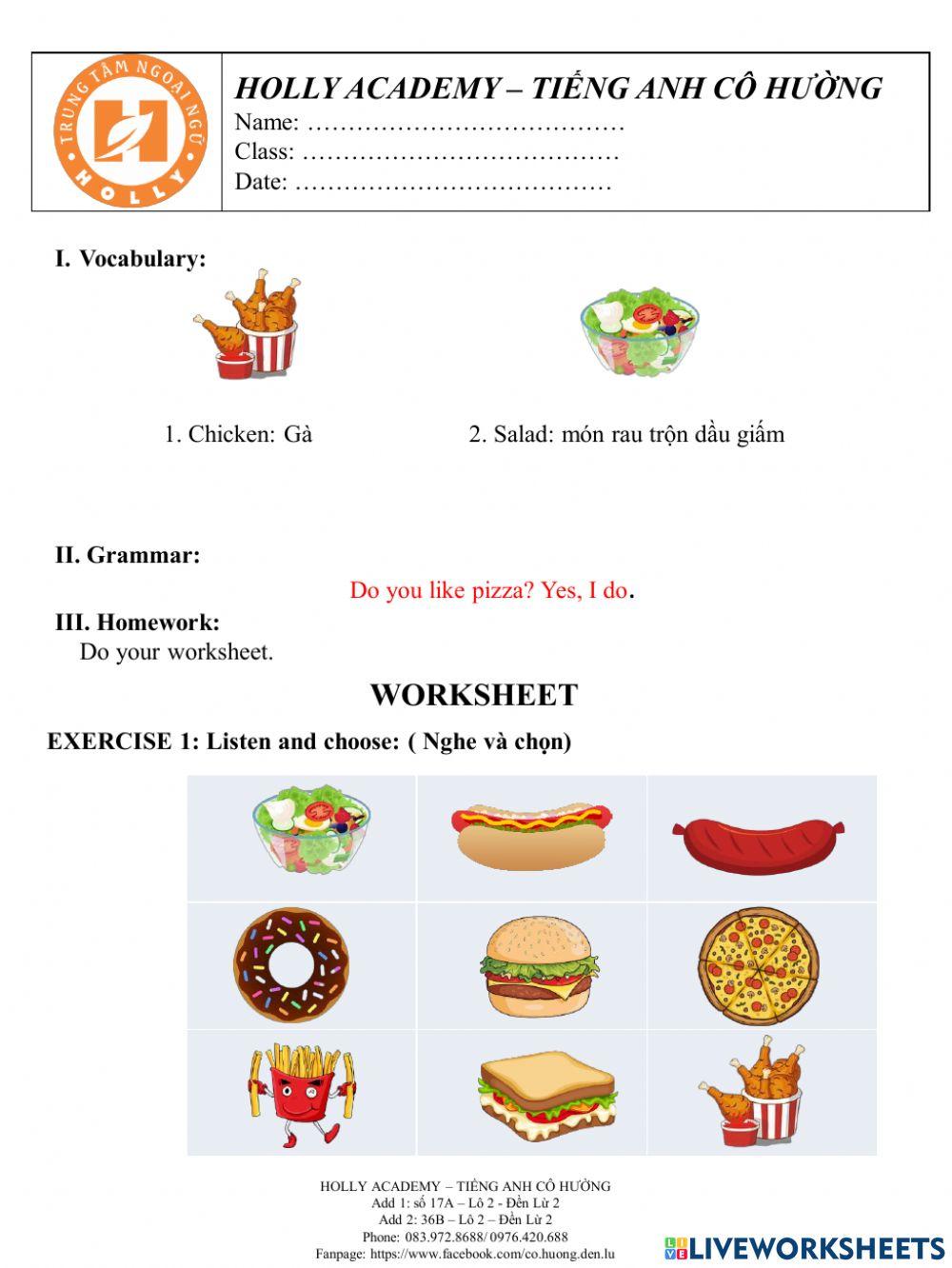 TRUNG TÂM NGOẠI NGỮ
HOLLY

HOLLY ACADEMY – TIẾNG ANH CÔ HƯỜNG
Name: …………………………………
Class: …………………………………
Date: …………………………………

I. Vocabulary:

1. Chicken: Gà

2. Salad: món rau trộn dầu giấm

II. Grammar:

Do you like pizza? Yes, I do.

III. Homework:
Do your worksheet.

WORKSHEET

EXERCISE 1: Listen and choose: ( Nghe và chọn)

HOLLY ACADEMY – TIẾNG ANH CÔ HƯỜNG
Add 1: số 17A – Lô 2 - Đền Lừ 2
Add 2: 36B – Lô 2 – Đền Lừ 2
Phone: 083.972.8688/ 0976.420.688
Fanpage: https://www.facebook.com/co.huong.den.lu

LIVEWORKSHEETS